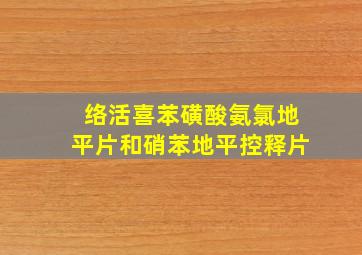 络活喜苯磺酸氨氯地平片和硝苯地平控释片